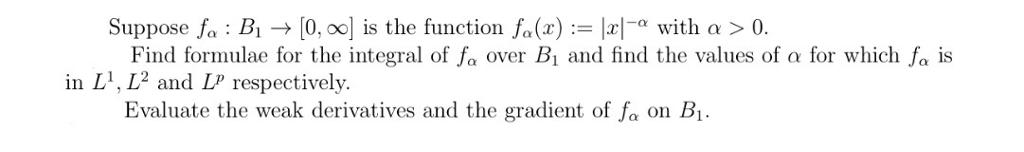 Suppose $f_\alpha : B_1 \to [0, \infty]$ is the function $f_\alpha(x) := |x|^{-\alpha}$ with $\alpha > 0$.

Find formulae for the integral of $f_\alpha$ over $B_1$ and find the values of $\alpha$ for which $f_\alpha$ is in $L^1, L^2$ and $L^p$ respectively.

Evaluate the weak derivatives and the gradient of $f_\alpha$ on $B_1$.